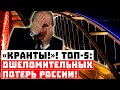 «КРАНТЫ!»! ТОП-5: ОШЕЛОМИТЕЛЬНЫХ ПОТЕРЬ РОССИИ!